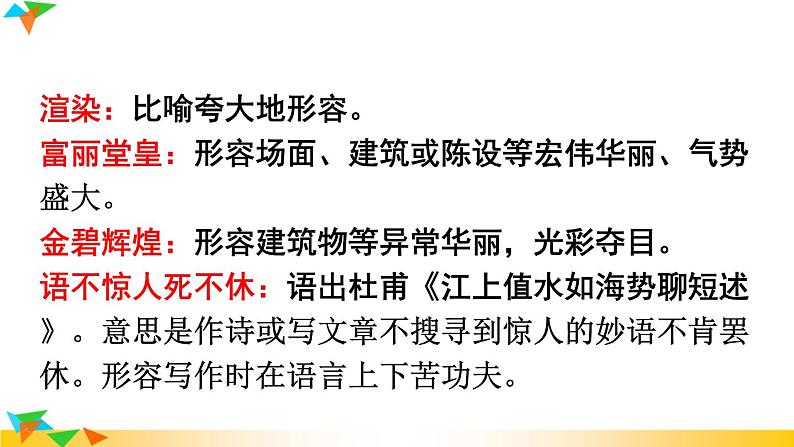 渲染：比喻夸大地形容。
富丽堂皇：形容场面、建筑或陈设等宏伟华丽、气势盛大。
金碧辉煌：形容建筑物等异常华丽，光彩夺目。
语不惊人死不休：语出杜甫《江上值水如海势聊短述》。意思是作诗或写文章不搜寻到惊人的妙语不肯罢休。形容写作时在语言上下苦功夫。